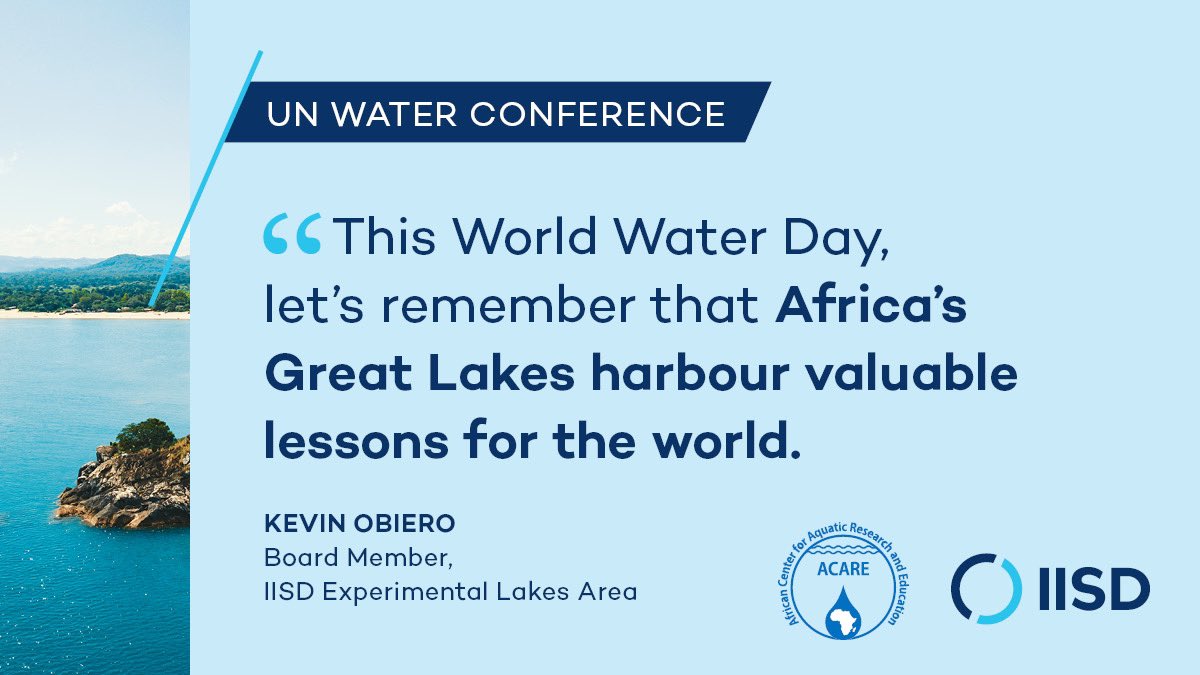 UN WATER CONFERENCE

“This World Water Day, let’s remember that Africa’s Great Lakes harbour valuable lessons for the world.

KEVIN OBIERO
Board Member,
IISD Experimental Lakes Area

African Center for Aquatic Research and Education
ACARE

IISD